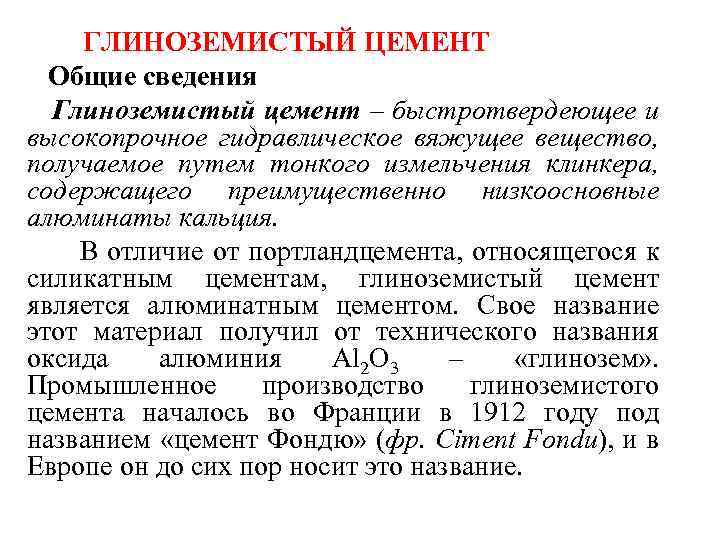 ГЛИНОЗЕМИСТЫЙ ЦЕМЕНТ

Общие сведения

Глиноземистый цемент – быстротвердеющее и высокопрочное гидравлическое вяжущее вещество, получаемое путем тонкого измельчения клинкера, содержащего преимущественно низкоосновные алюминаты кальция.

В отличие от портландцемента, относящегося к силикатным цементам, глиноземистый цемент является алюминатным цементом. Свое название этот материал получил от технического названия оксида алюминия $Al_2O_3$ – «глинозем». Промышленное производство глиноземистого цемента началось во Франции в 1912 году под названием «цемент Фондю» (фр. Ciment Fondu), и в Европе он до сих пор носит это название.